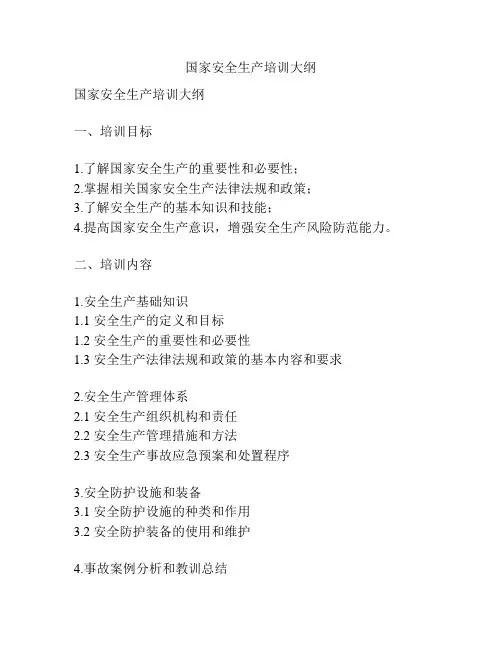 国家安全生产培训大纲

国家安全生产培训大纲

一、培训目标

1.了解国家安全生产的重要性和必要性；
2.掌握相关国家安全生产法律法规和政策；
3.了解安全生产的基本知识和技能；
4.提高国家安全生产意识，增强安全生产风险防范能力。

二、培训内容

1.安全生产基础知识
1.1 安全生产的定义和目标
1.2 安全生产的重要性和必要性
1.3 安全生产法律法规和政策的基本内容和要求

2.安全生产管理体系
2.1 安全生产组织机构和责任
2.2 安全生产管理措施和方法
2.3 安全生产事故应急预案和处置程序

3.安全防护设施和装备
3.1 安全防护设施的种类和作用
3.2 安全防护装备的使用和维护

4.事故案例分析和教训总结